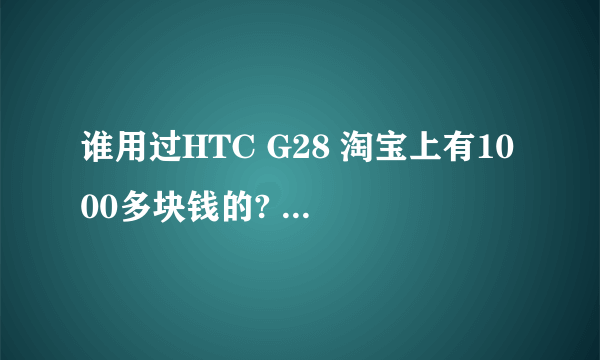 谁用过HTC G28 淘宝上有1000多块钱的? ...